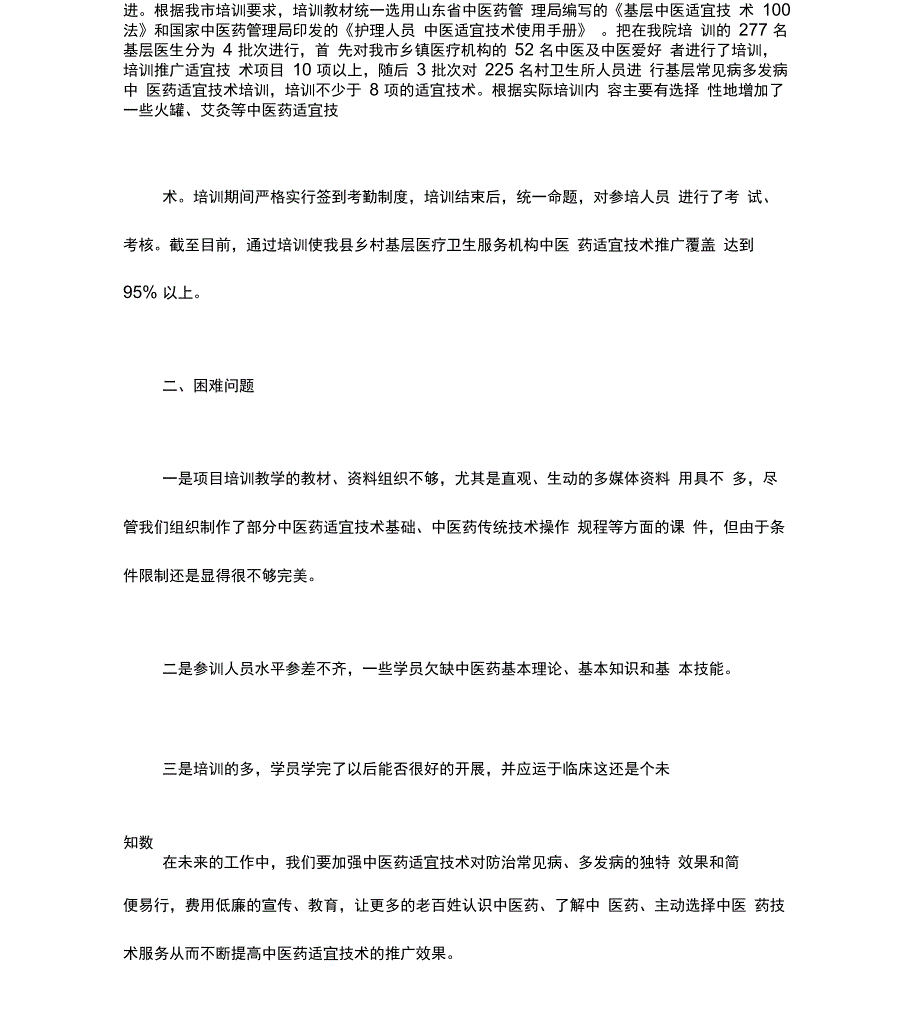 进。根据我市培训要求，培训教材统一选用山东省中医药管 理局编写的《基层中医适宜技 术 100 法》和国家中医药管理局印发的《护理人员 中医适宜技术使用手册》 。把在我院培 训的 277 名基层医生分为 4 批次进行，首 先对我市乡镇医疗机构的 52 名中医及中医爱好 者进行了培训，培训推广适宜技 术项目 10 项以上，随后 3 批次对 225 名村卫生所人员进 行基层常见病多发病中 医药适宜技术培训，培训不少于 8 项的适宜技术。根据实际培训内 容主要有选择 性地增加了一些火罐、艾灸等中医药适宜技

术。培训期间严格实行签到考勤制度，培训结束后，统一命题，对参培人员 进行了考 试、考核。截至目前，通过培训使我县乡村基层医疗卫生服务机构中医 药适宜技术推广覆盖 达到 95% 以上。

二、困难问题

一是项目培训教学的教材、资料组织不够，尤其是直观、生动的多媒体资料 用具不 多，尽管我们组织制作了部分中医药适宜技术基础、中医药传统技术操作 规程等方面的课 件，但由于条件限制还是显得很不够完美。

二是参训人员水平参差不齐，一些学员欠缺中医药基本理论、基本知识和基 本技能。

三是培训的多，学员学完了以后能否很好的开展，并应运于临床这还是个未

知数

在未来的工作中，我们要加强中医药适宜技术对防治常见病、多发病的独特 效果和简便易行，费用低廉的宣传、教育，让更多的老百姓认识中医药、了解中 医药、主动选择中医 药技术服务从而不断提高中医药适宜技术的推广效果。